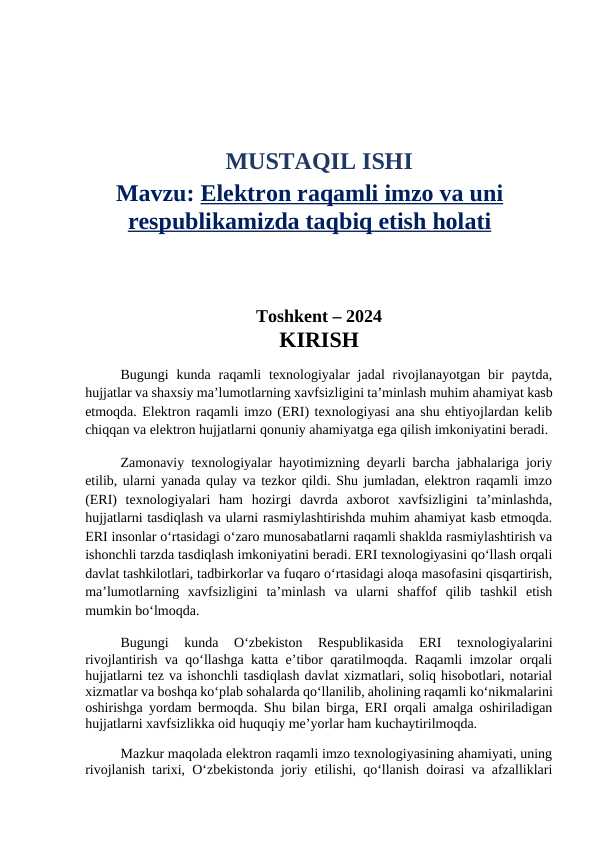 MUSTAQIL ISHI
Mavzu: Elektron raqamli imzo va uni respublikamizda taqbiq etish holati

Toshkent – 2024
KIRISH

Bugungi kunda raqamli texnologiyalar jadal rivojlanayotgan bir paytda, hujjatlar va shaxsiy ma'lumotlarning xavfsizligini ta'minlash muhim ahamiyat kasb etmoqda. Elektron raqamli imzo (ERI) texnologiyasi ana shu ehtiyojlardan kelib chiqqan va elektron hujjatlarni qonuniy ahamiyatga ega qilish imkoniyatini beradi.

Zamonaviy texnologiyalar hayotimizning deyarli barcha jabhalariga joriy etilib, ularni yanada qulay va tezkor qildi. Shu jumladan, elektron raqamli imzo (ERI) texnologiyalari ham hozirgi davrda axborot xavfsizligini ta'minlashda, hujjatlarni tasdiqlash va ularni rasmiylashtirishda muhim ahamiyat kasb etmoqda. ERI insonlar o'rtasidagi o'zaro munosabatlarni raqamli shaklda rasmiylashtirish va ishonchli tarzda tasdiqlash imkoniyatini beradi. ERI texnologiyasini qo'llash orqali davlat tashkilotlari, tadbirkorlar va fuqaro o'rtasidagi aloqa masofasini qisqartirish, ma'lumotlarning xavfsizligini ta'minlash va ularni shaffof qilib tashkil etish mumkin bo'lmoqda.

Bugungi kunda O'zbekiston Respublikasida ERI texnologiyalarini rivojlantirish va qo'llashga katta e'tibor qaratilmoqda. Raqamli imzolar orqali hujjatlarni tez va ishonchli tasdiqlash davlat xizmatlari, soliq hisobotlari, notarial xizmatlar va boshqa ko'plab sohalarda qo'llanilib, aholining raqamli ko'nikmalarini oshirishga yordam bermoqda. Shu bilan birga, ERI orqali amalga oshiriladigan hujjatlarni xavfsizlikka oid huquqiy me'yorlar ham kuchaytirilmoqda.

Mazkur maqolada elektron raqamli imzo texnologiyasining ahamiyati, uning rivojlanish tarixi, O'zbekistonda joriy etilishi, qo'llanish doirasi va afzalliklari